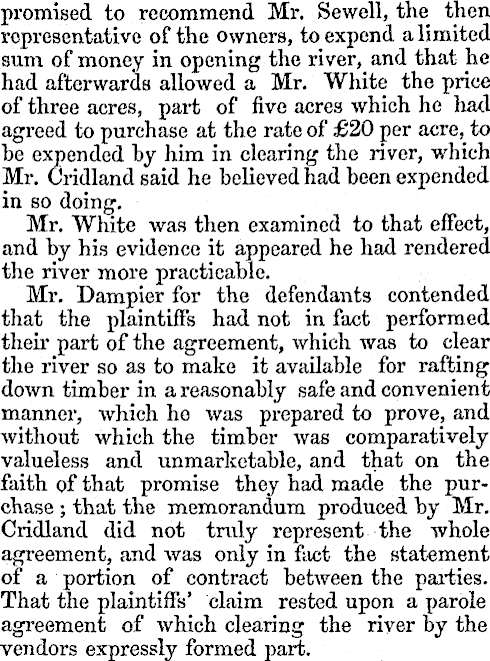 promised to recommend Mr. Sewell, the then representative of the owners, to expend a limited sum of money in opening the river, and that he had afterwards allowed a Mr. White the price of three acres, part of five acres which he had agreed to purchase at the rate of £20 per acre, to be expended by him in clearing the river, which Mr. Cridland said he believed had been expended in so doing.

Mr. White was then examined to that effect, and by his evidence it appeared he had rendered the river more practicable.

Mr. Dampier for the defendants contended that the plaintiffs had not in fact performed their part of the agreement, which was to clear the river so as to make it available for rafting down timber in a reasonably safe and convenient manner, which he was prepared to prove, and without which the timber was comparatively valueless and unmarketable, and that on the faith of that promise they had made the purchase; that the memorandum produced by Mr. Cridland did not truly represent the whole agreement, and was only in fact the statement of a portion of contract between the parties. That the plaintiffs' claim rested upon a parole agreement of which clearing the river by the vendors expressly formed part.